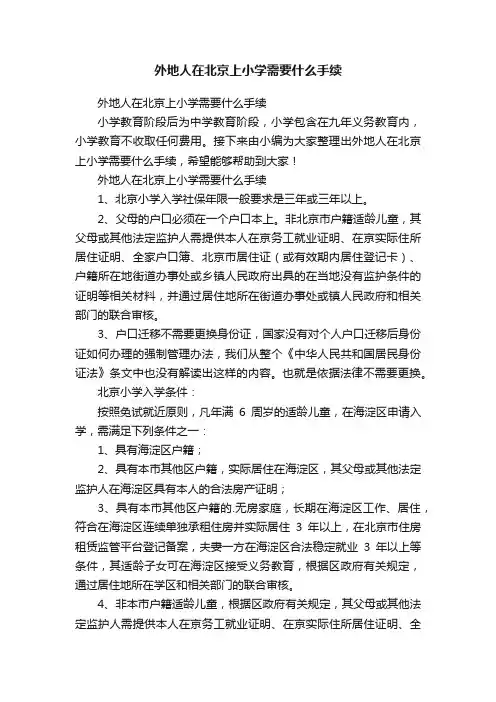 外地人在北京上小学需要什么手续

外地人在北京上小学需要什么手续

小学教育阶段后为中学教育阶段，小学包含在九年义务教育内，小学教育不收取任何费用。接下来由小编为大家整理出外地人在北京上小学需要什么手续，希望能够帮助到大家！

外地人在北京上小学需要什么手续

1、北京小学入学社保年限一般要求是三年或三年以上。

2、父母的户口必须在一个户口本上。非北京市户籍适龄儿童，其父母或其他法定监护人需提供本人在京务工就业证明、在京实际住所居住证明、全家户口簿、北京市居住证（或有效期内居住登记卡）、户籍所在地街道办事处或乡镇人民政府出具的在当地没有监护条件的证明等相关材料，并通过居住地所在街道办事处或镇人民政府和相关部门的联合审核。

3、户口迁移不需要更换身份证，国家没有对个人户口迁移后身份证如何办理的强制管理办法，我们从整个《中华人民共和国居民身份证法》条文中也没有解读出这样的内容。也就是依据法律不需要更换。

北京小学入学条件：

按照免试就近原则，凡年满 6 周岁的适龄儿童，在海淀区申请入学，需满足下列条件之一：

1、具有海淀区户籍；

2、具有本市其他区户籍，实际居住在海淀区，其父母或其他法定监护人在海淀区具有本人的合法房产证明；

3、具有本市其他区户籍的.无房家庭，长期在海淀区工作、居住，符合在海淀区连续单独承租住房并实际居住 3 年以上，在北京市住房租赁监管平台登记备案，夫妻一方在海淀区合法稳定就业 3 年以上等条件，其适龄子女可在海淀区接受义务教育，根据区政府有关规定，通过居住地所在学区和相关部门的联合审核。

4、非本市户籍适龄儿童，根据区政府有关规定，其父母或其他法定监护人需提供本人在京务工就业证明、在京实际住所居住证明、全